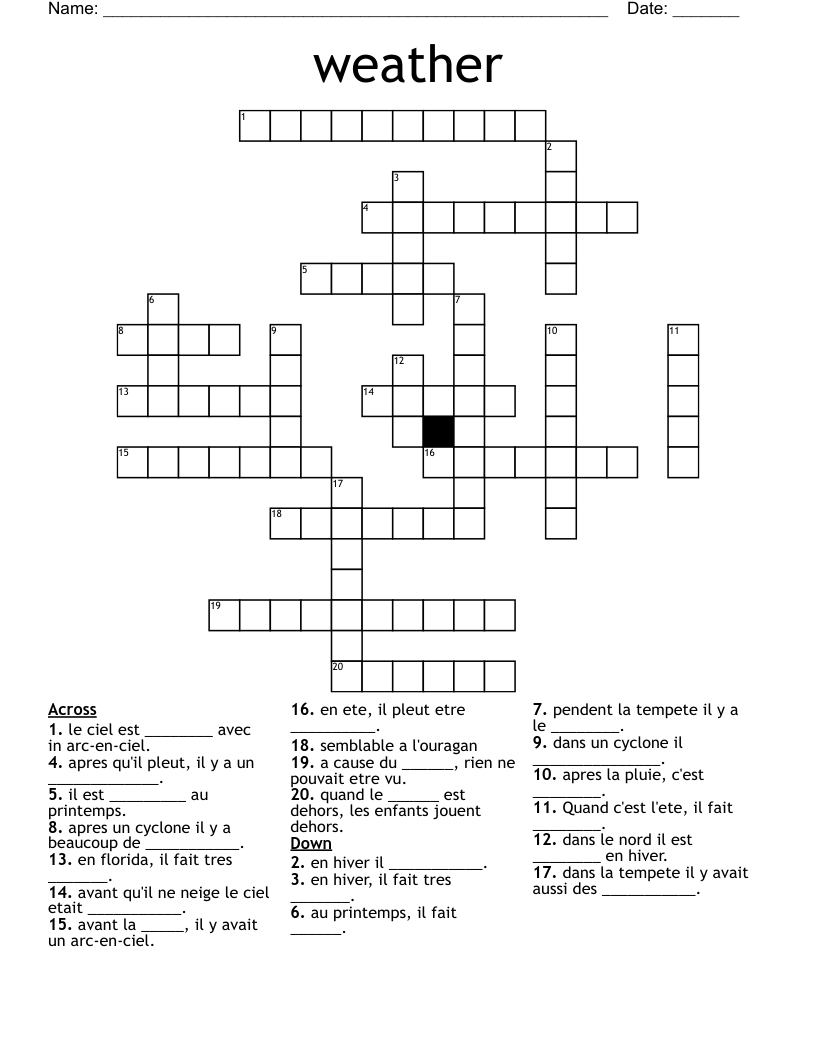 Name: ____ Date: ____

weather

1
2
3
4
5
6
7
8
9
10
11
12
13
14
15
16
17
18
19
20

Across
1. le ciel est ____ avec in arc-en-ciel.
4. apres qu'il pleut, il y a un ____.
5. il est ____ au printemps.
8. apres un cyclone il y a beaucoup de ____.
13. en florida, il fait tres ____.
14. avant qu'il ne neige le ciel etait ____.
15. avant la ____, il y avait un arc-en-ciel.
16. en ete, il pleut etre ____.
18. semblable a l'ouragan
19. a cause du ____, rien ne pouvait etre vu.
20. quand le ____ est dehors, les enfants jouent dehors.

Down
2. en hiver il ____.
3. en hiver, il fait tres ____.
6. au printemps, il fait ____.
7. pendent la tempete il y a le ____.
9. dans un cyclone il ____.
10. apres la pluie, c'est ____.
11. Quand c'est l'ete, il fait ____.
12. dans le nord il est ____ en hiver.
17. dans la tempete il y avait aussi des ____.